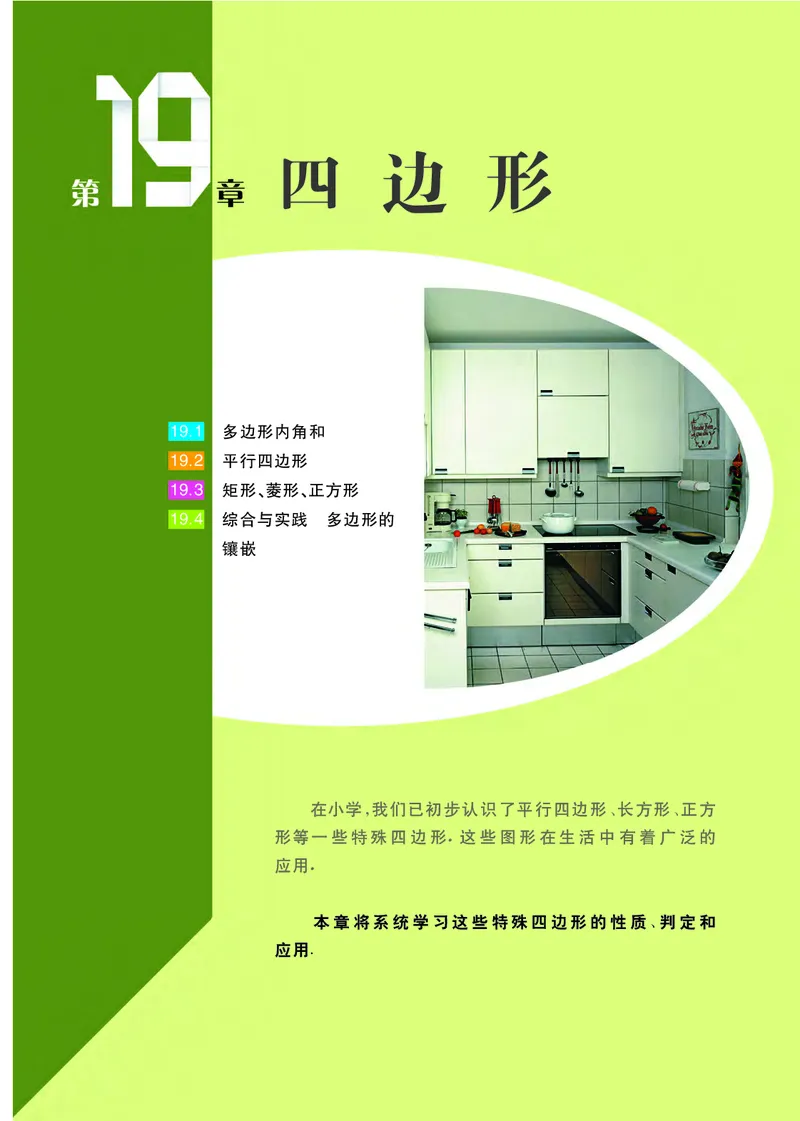 第19章 四边形

19.1 多边形内角和
19.2 平行四边形
19.3 矩形、菱形、正方形
19.4 综合与实践 多边形的镶嵌

在小学,我们已初步认识了平行四边形、长方形、正方形等一些特殊四边形.这些图形在生活中有着广泛的应用.

本章将系统学习这些特殊四边形的性质、判定和应用.